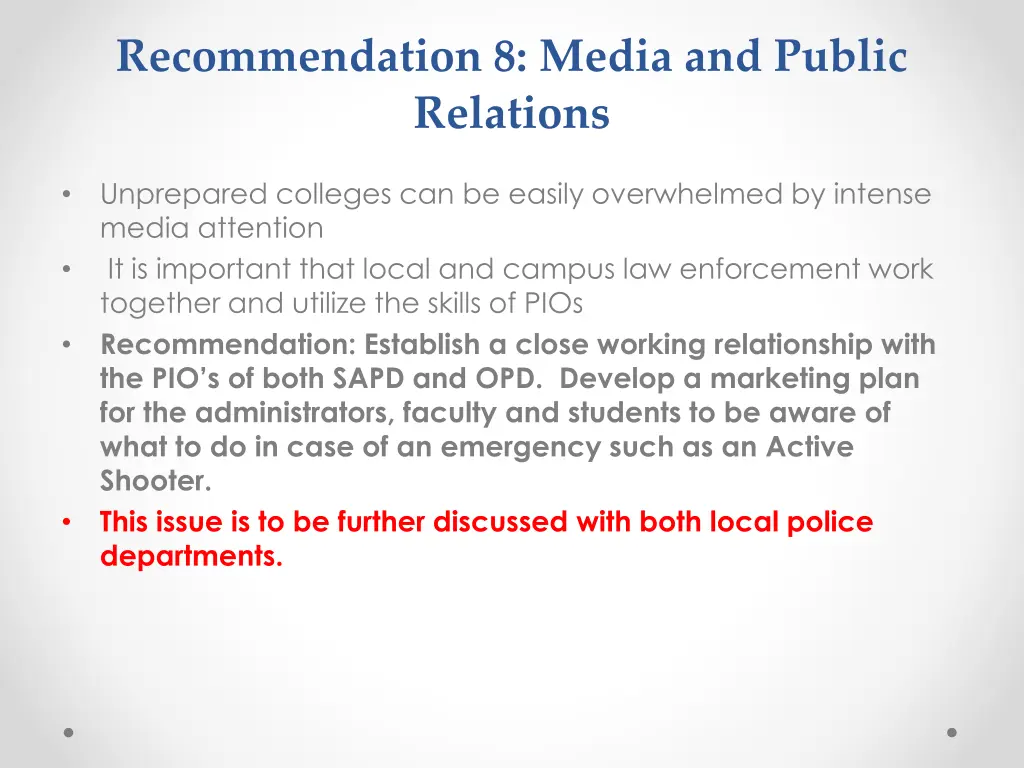 Recommendation 8: Media and Public Relations

• Unprepared colleges can be easily overwhelmed by intense media attention
• It is important that local and campus law enforcement work together and utilize the skills of PIOs
• Recommendation: Establish a close working relationship with the PIO's of both SAPD and OPD. Develop a marketing plan for the administrators, faculty and students to be aware of what to do in case of an emergency such as an Active Shooter.
• This issue is to be further discussed with both local police departments.